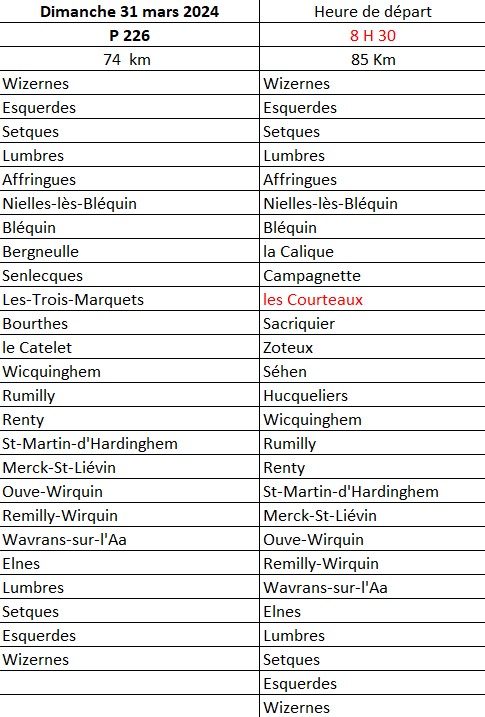 | Dimanche 31 mars 2024 | Heure de départ |
|---|---|
| P 226 | 8 H 30 |
| 74 km | 85 Km |
| Wizernes | Wizernes |
| Esquerdes | Esquerdes |
| Setques | Setques |
| Lumbres | Lumbres |
| Affringues | Affringues |
| Nielles-lès-Bléquin | Nielles-lès-Bléquin |
| Bléquin | Bléquin |
| Bergneulle | la Calique |
| Senlecques | Campagnette |
| Les-Trois-Marquets | les Courteaux |
| Bourthes | Sacriquier |
| le Catelet | Zoteux |
| Wicquinghem | Séhen |
| Rumilly | Hucqueliers |
| Renty | Wicquinghem |
| St-Martin-d'Hardinghem | Rumilly |
| Merck-St-Liévin | Renty |
| Ouve-Wirquin | St-Martin-d'Hardinghem |
| Remilly-Wirquin | Merck-St-Liévin |
| Wavrans-sur-l'Aa | Ouve-Wirquin |
| Elnes | Remilly-Wirquin |
| Lumbres | Wavrans-sur-l'Aa |
| Setques | Elnes |
| Esquerdes | Lumbres |
| Wizernes | Setques |
| | Esquerdes |
| | Wizernes |